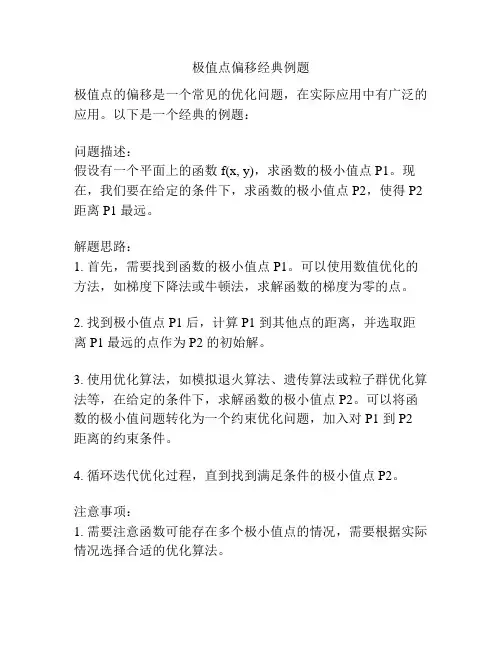 极值点偏移经典例题

极值点的偏移是一个常见的优化问题，在实际应用中有广泛的应用。以下是一个经典的例题：

问题描述：
假设有一个平面上的函数 f(x, y)，求函数的极小值点 P1。现在，我们要在给定的条件下，求函数的极小值点 P2，使得 P2 距离 P1 最远。

解题思路：
1. 首先，需要找到函数的极小值点 P1。可以使用数值优化的方法，如梯度下降法或牛顿法，求解函数的梯度为零的点。

2. 找到极小值点 P1 后，计算 P1 到其他点的距离，并选取距离 P1 最远的点作为 P2 的初始解。

3. 使用优化算法，如模拟退火算法、遗传算法或粒子群优化算法等，在给定的条件下，求解函数的极小值点 P2。可以将函数的极小值问题转化为一个约束优化问题，加入对 P1 到 P2 距离的约束条件。

4. 循环迭代优化过程，直到找到满足条件的极小值点 P2。

注意事项：
1. 需要注意函数可能存在多个极小值点的情况，需要根据实际情况选择合适的优化算法。